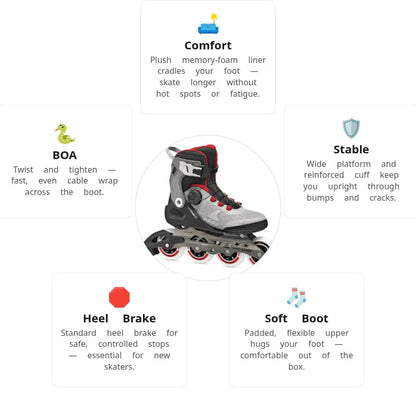 Comfort
Plush memory-foam liner cradles your foot — skate longer without hot spots or fatigue.

BOA
Twist and tighten — fast, even cable wrap across the boot.

Stable
Wide platform and reinforced cuff keep you upright through bumps and cracks.

Heel Brake
Standard heel brake for safe, controlled stops — essential for new skaters.

Soft Boot
Padded, flexible upper hugs your foot — comfortable out of the box.